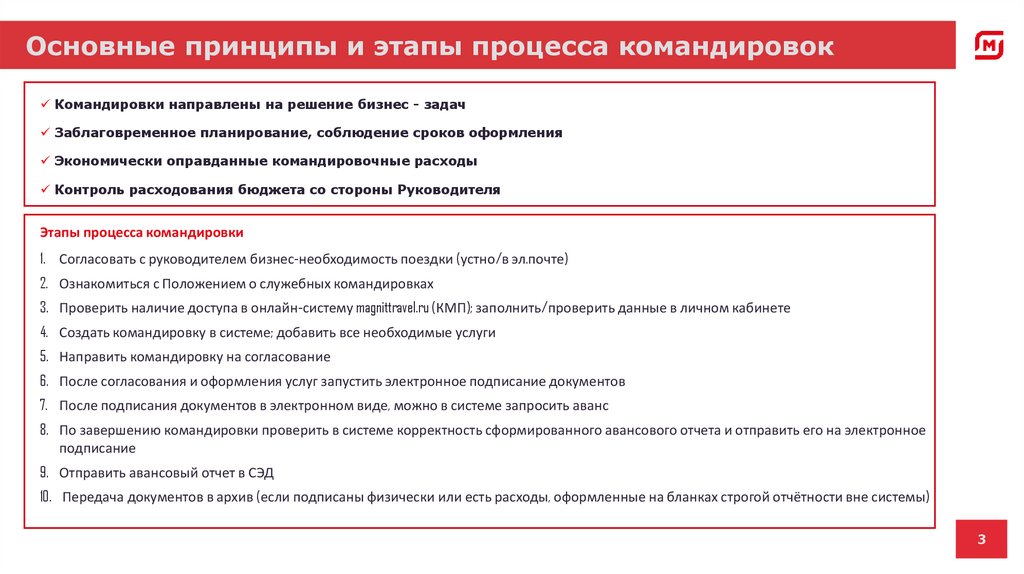 Основные принципы и этапы процесса командировок

✓ Командировки направлены на решение бизнес - задач
✓ Заблаговременное планирование, соблюдение сроков оформления
✓ Экономически оправданные командировочные расходы
✓ Контроль расходования бюджета со стороны Руководителя

Этапы процесса командировки

1. Согласовать с руководителем бизнес-необходимость поездки (устно/в эл.почте)
2. Ознакомиться с Положением о служебных командировках
3. Проверить наличие доступа в онлайн-систему magnittravel.ru (КМП); заполнить/проверить данные в личном кабинете
4. Создать командировку в системе; добавить все необходимые услуги
5. Направить командировку на согласование
6. После согласования и оформления услуг запустить электронное подписание документов
7. После подписания документов в электронном виде, можно в системе запросить аванс
8. По завершению командировки проверить в системе корректность сформированного авансового отчета и отправить его на электронное подписание
9. Отправить авансовый отчет в СЭД
10. Передача документов в архив (если подписаны физически или есть расходы, оформленные на бланках строгой отчётности вне системы)

3